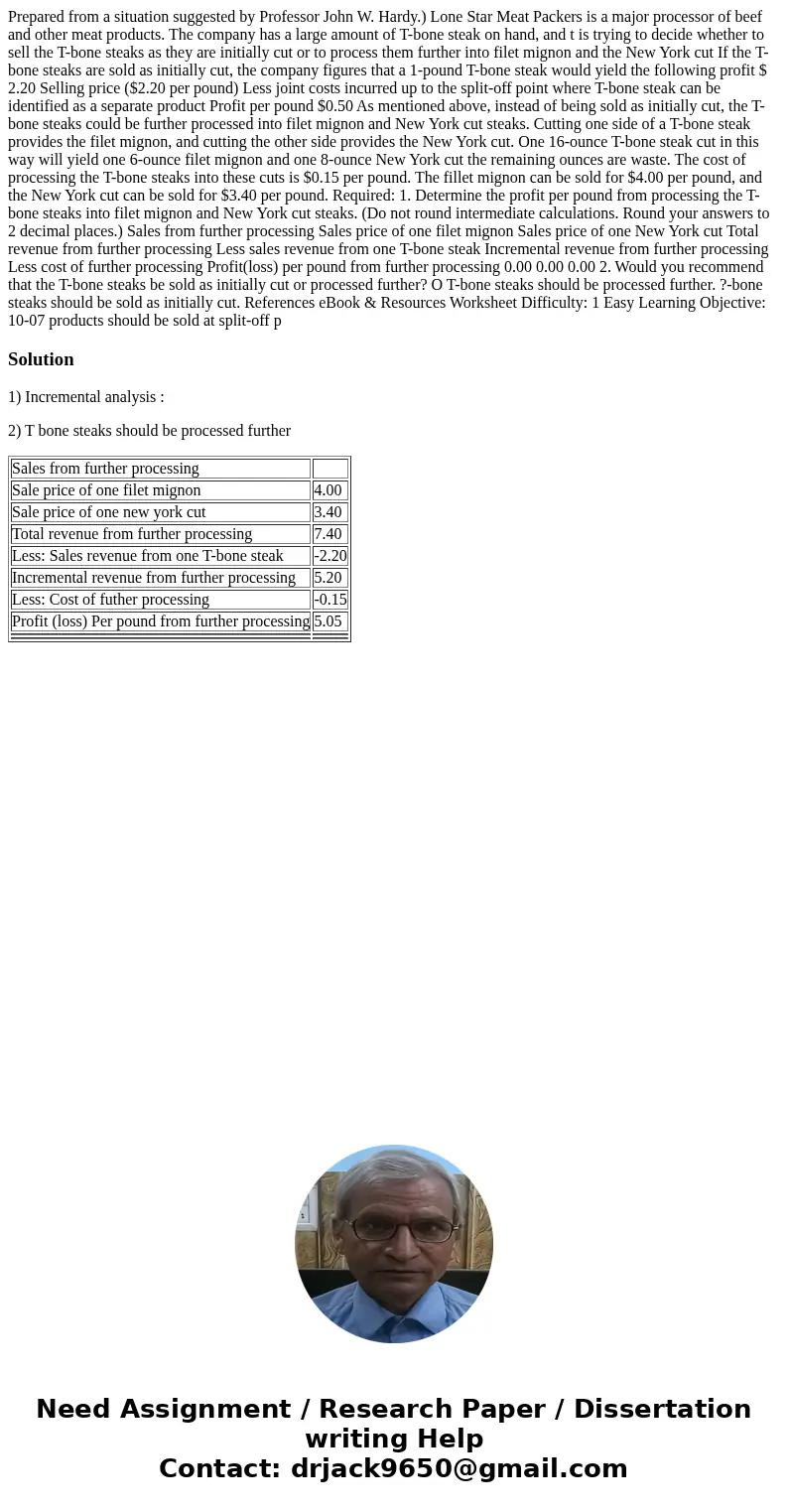 Prepared from a situation suggested by Professor John W. Hardy.) Lone Star Meat Packers is a major processor of beef and other meat products. The company has a large amount of T-bone steak on hand, and t is trying to decide whether to sell the T-bone steaks as they are initially cut or to process them further into filet mignon and the New York cut If the T-bone steaks are sold as initially cut, the company figures that a 1-pound T-bone steak would yield the following profit $ 2.20 Selling price ($2.20 per pound) Less joint costs incurred up to the split-off point where T-bone steak can be identified as a separate product Profit per pound $0.50 As mentioned above, instead of being sold as initially cut, the T-bone steaks could be further processed into filet mignon and New York cut steaks. Cutting one side of a T-bone steak provides the filet mignon, and cutting the other side provides the New York cut. One 16-ounce T-bone steak cut in this way will yield one 6-ounce filet mignon and one 8-ounce New York cut the remaining ounces are waste. The cost of processing the T-bone steaks into these cuts is $0.15 per pound. The fillet mignon can be sold for $4.00 per pound, and the New York cut can be sold for $3.40 per pound. Required: 1. Determine the profit per pound from processing the T-bone steaks into filet mignon and New York cut steaks. (Do not round intermediate calculations. Round your answers to 2 decimal places.) Sales from further processing Sales price of one filet mignon Sales price of one New York cut Total revenue from further processing Less sales revenue from one T-bone steak Incremental revenue from further processing Less cost of further processing Profit(loss) per pound from further processing 0.00 0.00 0.00 2. Would you recommend that the T-bone steaks be sold as initially cut or processed further? O T-bone steaks should be processed further. ?-bone steaks should be sold as initially cut. References eBook & Resources Worksheet Difficulty: 1 Easy Learning Objective: 10-07 products should be sold at split-off p

Solution

1) Incremental analysis :

2) T bone steaks should be processed further

| Sales from further processing | |
|---|---|
| Sale price of one filet mignon | 4.00 |
| Sale price of one new york cut | 3.40 |
| Total revenue from further processing | 7.40 |
| Less: Sales revenue from one T-bone steak | -2.20 |
| Incremental revenue from further processing | 5.20 |
| Less: Cost of futher processing | -0.15 |
| Profit (loss) Per pound from further processing | 5.05 |

Need Assignment / Research Paper / Dissertation writing Help
Contact: drjack9650@gmail.com